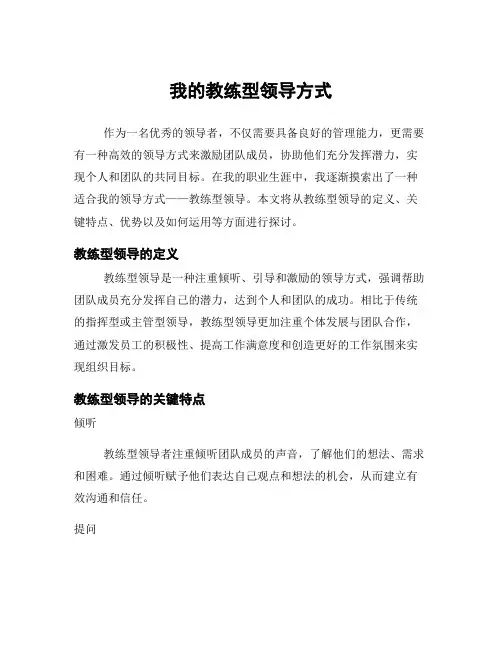 我的教练型领导方式

作为一名优秀的领导者，不仅需要具备良好的管理能力，更需要有一种高效的领导方式来激励团队成员，协助他们充分发挥潜力，实现个人和团队的共同目标。在我的职业生涯中，我逐渐摸索出了一种适合我的领导方式——教练型领导。本文将从教练型领导的定义、关键特点、优势以及如何运用等方面进行探讨。

教练型领导的定义

教练型领导是一种注重倾听、引导和激励的领导方式，强调帮助团队成员充分发挥自己的潜力，达到个人和团队的成功。相比于传统的指挥型或主管型领导，教练型领导更加注重个体发展与团队合作，通过激发员工的积极性、提高工作满意度和创造更好的工作氛围来实现组织目标。

教练型领导的关键特点

倾听

教练型领导者注重倾听团队成员的声音，了解他们的想法、需求和困难。通过倾听赋予他们表达自己观点和想法的机会，从而建立有效沟通和信任。

提问